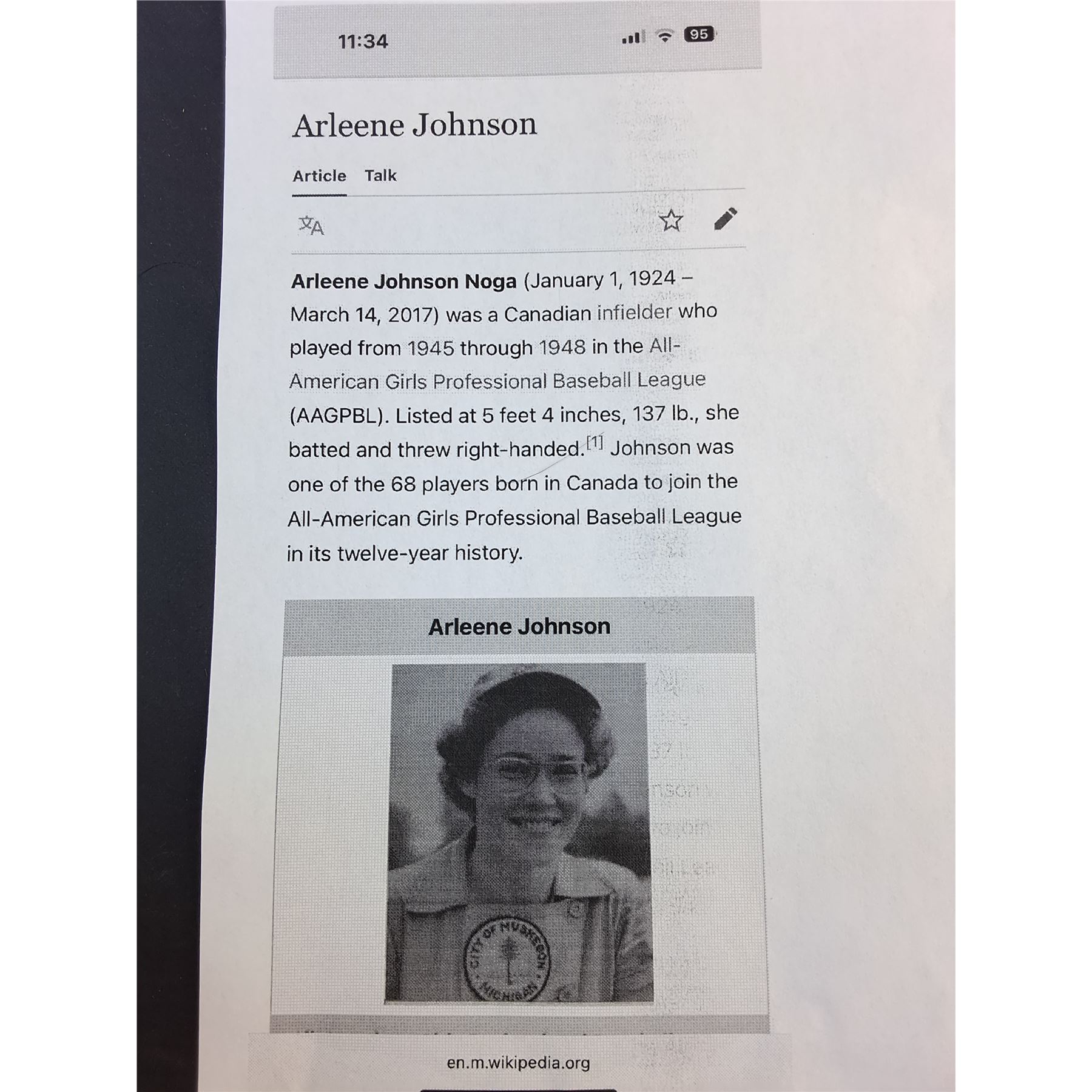 11:34

95

Arleene Johnson

Article Talk

Arleene Johnson Noga (January 1, 1924 – March 14, 2017) was a Canadian infielder who played from 1945 through 1948 in the All-American Girls Professional Baseball League (AAGPBL). Listed at 5 feet 4 inches, 137 lb., she batted and threw right-handed.[1] Johnson was one of the 68 players born in Canada to join the All-American Girls Professional Baseball League in its twelve-year history.

Arleene Johnson

CITY OF MUSKEGON MICHIGAN

en.m.wikipedia.org